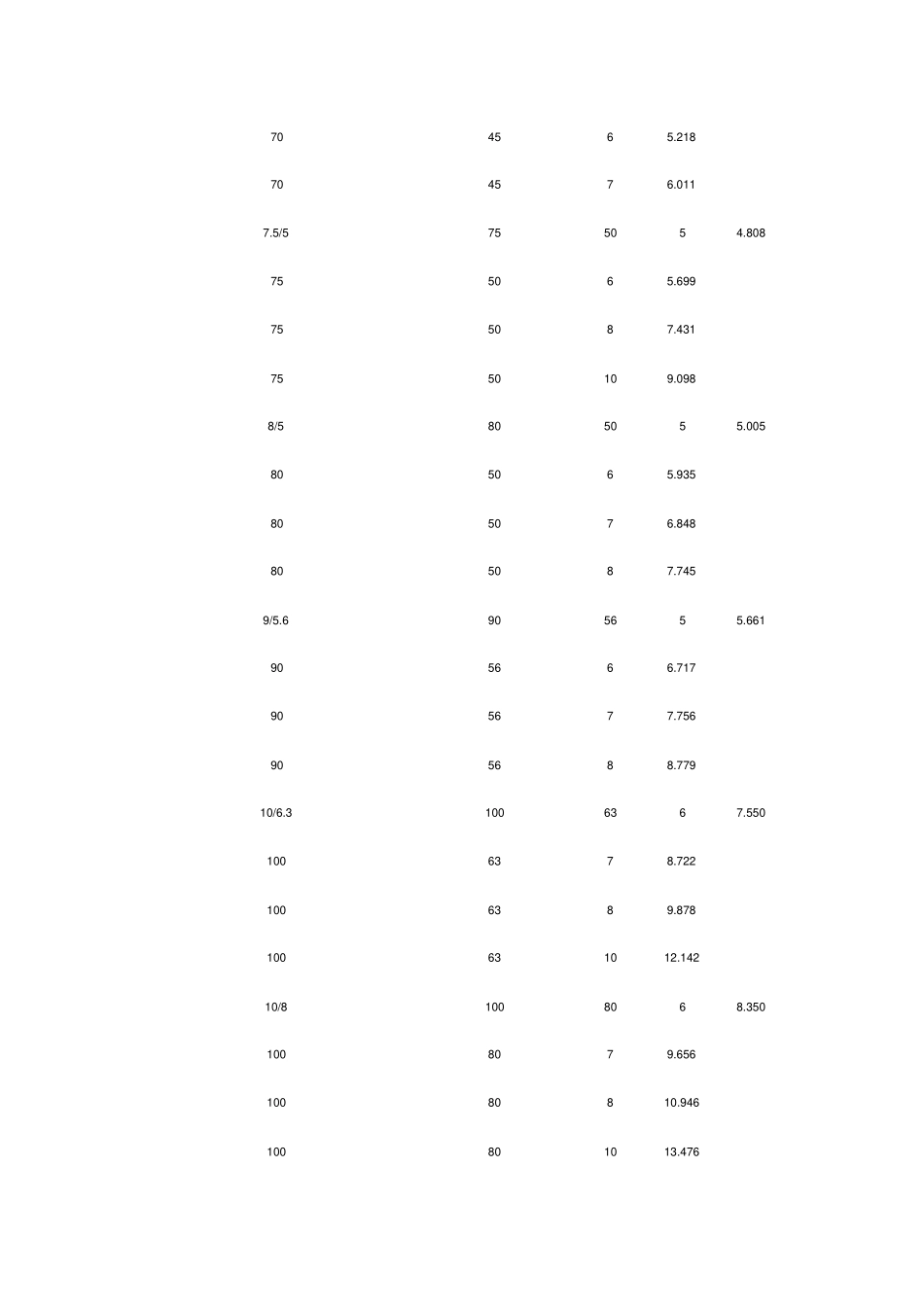 | | | | | |
|---|---|---|---|---|
| 70 | 45 | 6 | 5.218 | |
| 70 | 45 | 7 | 6.011 | |
| 7.5/5 | 75 | 50 | 5 | 4.808 |
| 75 | 50 | 6 | 5.699 | |
| 75 | 50 | 8 | 7.431 | |
| 75 | 50 | 10 | 9.098 | |
| 8/5 | 80 | 50 | 5 | 5.005 |
| 80 | 50 | 6 | 5.935 | |
| 80 | 50 | 7 | 6.848 | |
| 80 | 50 | 8 | 7.745 | |
| 9/5.6 | 90 | 56 | 5 | 5.661 |
| 90 | 56 | 6 | 6.717 | |
| 90 | 56 | 7 | 7.756 | |
| 90 | 56 | 8 | 8.779 | |
| 10/6.3 | 100 | 63 | 6 | 7.550 |
| 100 | 63 | 7 | 8.722 | |
| 100 | 63 | 8 | 9.878 | |
| 100 | 63 | 10 | 12.142 | |
| 10/8 | 100 | 80 | 6 | 8.350 |
| 100 | 80 | 7 | 9.656 | |
| 100 | 80 | 8 | 10.946 | |
| 100 | 80 | 10 | 13.476 | |